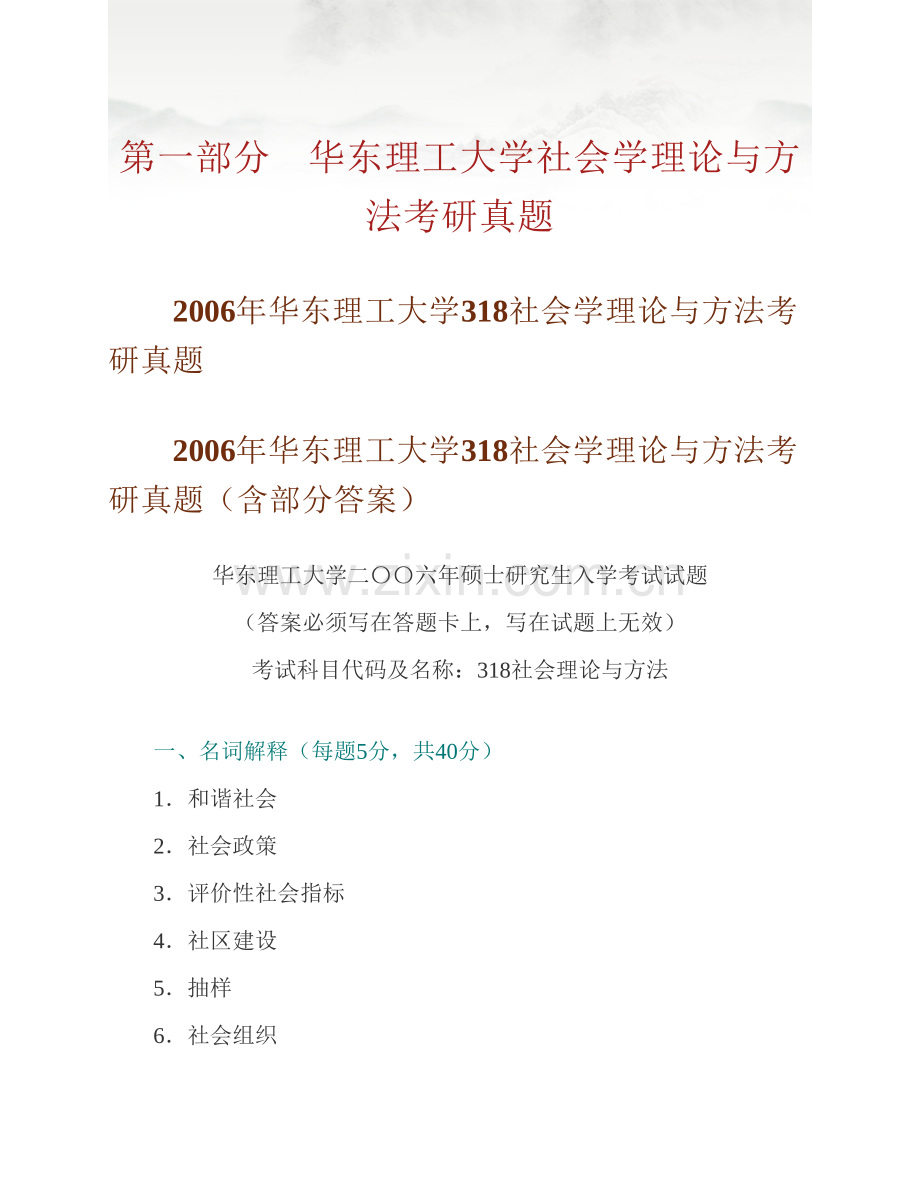 第一部分　华东理工大学社会学理论与方法考研真题

2006年华东理工大学318社会学理论与方法考研真题

2006年华东理工大学318社会学理论与方法考研真题（含部分答案）

华东理工大学二〇〇六年硕士研究生入学考试试题

（答案必须写在答题卡上，写在试题上无效）

考试科目代码及名称：318社会理论与方法

www.zixin.com.cn

一、名词解释（每题5分，共40分）

1．和谐社会

2．社会政策

3．评价性社会指标

4．社区建设

5．抽样

6．社会组织